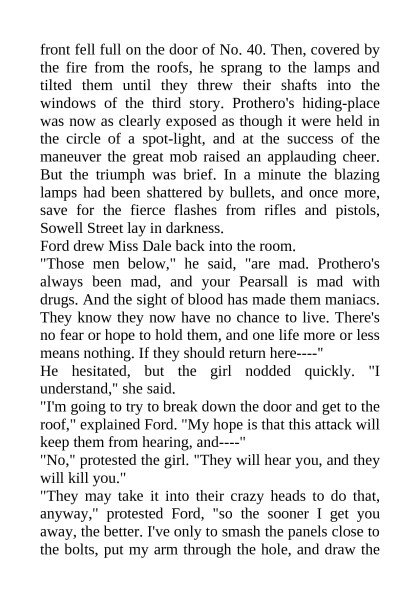 front fell full on the door of No. 40. Then, covered by the fire from the roofs, he sprang to the lamps and tilted them until they threw their shafts into the windows of the third story. Prothero's hiding-place was now as clearly exposed as though it were held in the circle of a spot-light, and at the success of the maneuver the great mob raised an applauding cheer. But the triumph was brief. In a minute the blazing lamps had been shattered by bullets, and once more, save for the fierce flashes from rifles and pistols, Sowell Street lay in darkness.

Ford drew Miss Dale back into the room.

"Those men below," he said, "are mad. Prothero's always been mad, and your Pearsall is mad with drugs. And the sight of blood has made them maniacs. They know they now have no chance to live. There's no fear or hope to hold them, and one life more or less means nothing. If they should return here----"

He hesitated, but the girl nodded quickly. "I understand," she said.

"I'm going to try to break down the door and get to the roof," explained Ford. "My hope is that this attack will keep them from hearing, and----"

"No," protested the girl. "They will hear you, and they will kill you."

"They may take it into their crazy heads to do that, anyway," protested Ford, "so the sooner I get you away, the better. I've only to smash the panels close to the bolts, put my arm through the hole, and draw the